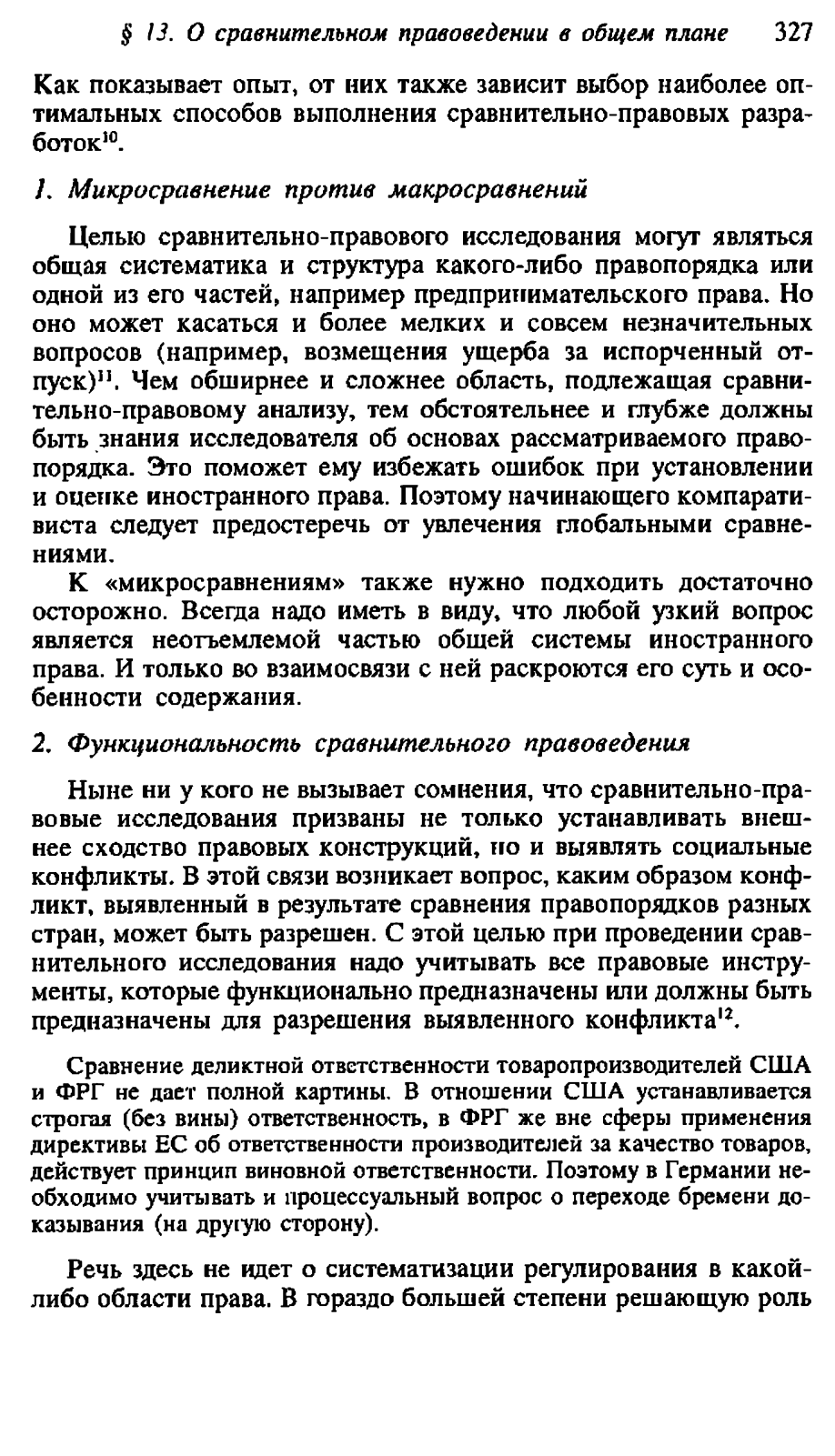 § 13. О сравнительном правоведении в общем плане 327

Как показывает опыт, от них также зависит выбор наиболее оптимальных способов выполнения сравнительно-правовых разработок$^{10}$.

1. Микросравнение против макросравнений

Целью сравнительно-правового исследования могут являться общая систематика и структура какого-либо правопорядка или одной из его частей, например предпринимательского права. Но оно может касаться и более мелких и совсем незначительных вопросов (например, возмещения ущерба за испорченный отпуск)$^{11}$. Чем обширнее и сложнее область, подлежащая сравнительно-правовому анализу, тем обстоятельнее и глубже должны быть знания исследователя об основах рассматриваемого правопорядка. Это поможет ему избежать ошибок при установлении и оценке иностранного права. Поэтому начинающего компаративиста следует предостеречь от увлечения глобальными сравнениями.

К «микросравнениям» также нужно подходить достаточно осторожно. Всегда надо иметь в виду, что любой узкий вопрос является неотъемлемой частью общей системы иностранного права. И только во взаимосвязи с ней раскроются его суть и особенности содержания.

2. Функциональность сравнительного правоведения

Ныне ни у кого не вызывает сомнения, что сравнительно-правовые исследования призваны не только устанавливать внешнее сходство правовых конструкций, но и выявлять социальные конфликты. В этой связи возникает вопрос, каким образом конфликт, выявленный в результате сравнения правопорядков разных стран, может быть разрешен. С этой целью при проведении сравнительного исследования надо учитывать все правовые инструменты, которые функционально предназначены или должны быть предназначены для разрешения выявленного конфликта$^{12}$.

Сравнение деликтной ответственности товаропроизводителей США и ФРГ не дает полной картины. В отношении США устанавливается строгая (без вины) ответственность, в ФРГ же вне сферы применения директивы ЕС об ответственности производителей за качество товаров, действует принцип виновной ответственности. Поэтому в Германии необходимо учитывать и процессуальный вопрос о переходе бремени доказывания (на другую сторону).

Речь здесь не идет о систематизации регулирования в какой-либо области права. В гораздо большей степени решающую роль